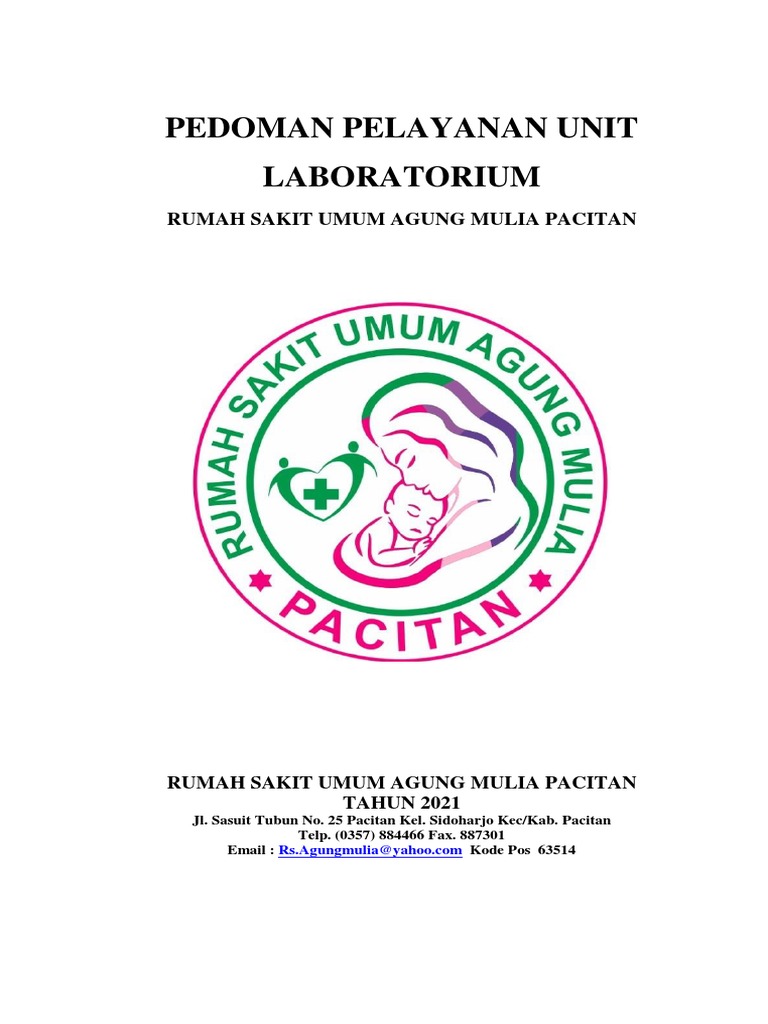 PEDOMAN PELAYANAN UNIT LABORATORIUM

RUMAH SAKIT UMUM AGUNG MULIA PACITAN

RUMAH SAKIT UMUM AGUNG MULIA

PACITAN

RUMAH SAKIT UMUM AGUNG MULIA PACITAN
TAHUN 2021
Jl. Sasuit Tubun No. 25 Pacitan Kel. Sidoharjo Kec/Kab. Pacitan
Telp. (0357) 884466 Fax. 887301
Email : Rs.Agungmulia@yahoo.com Kode Pos 63514